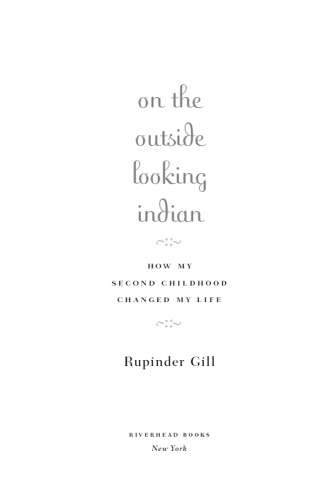 on the outside looking indian

HOW MY SECOND CHILDHOOD CHANGED MY LIFE

Rupinder Gill

RIVERHEAD BOOKS
New York